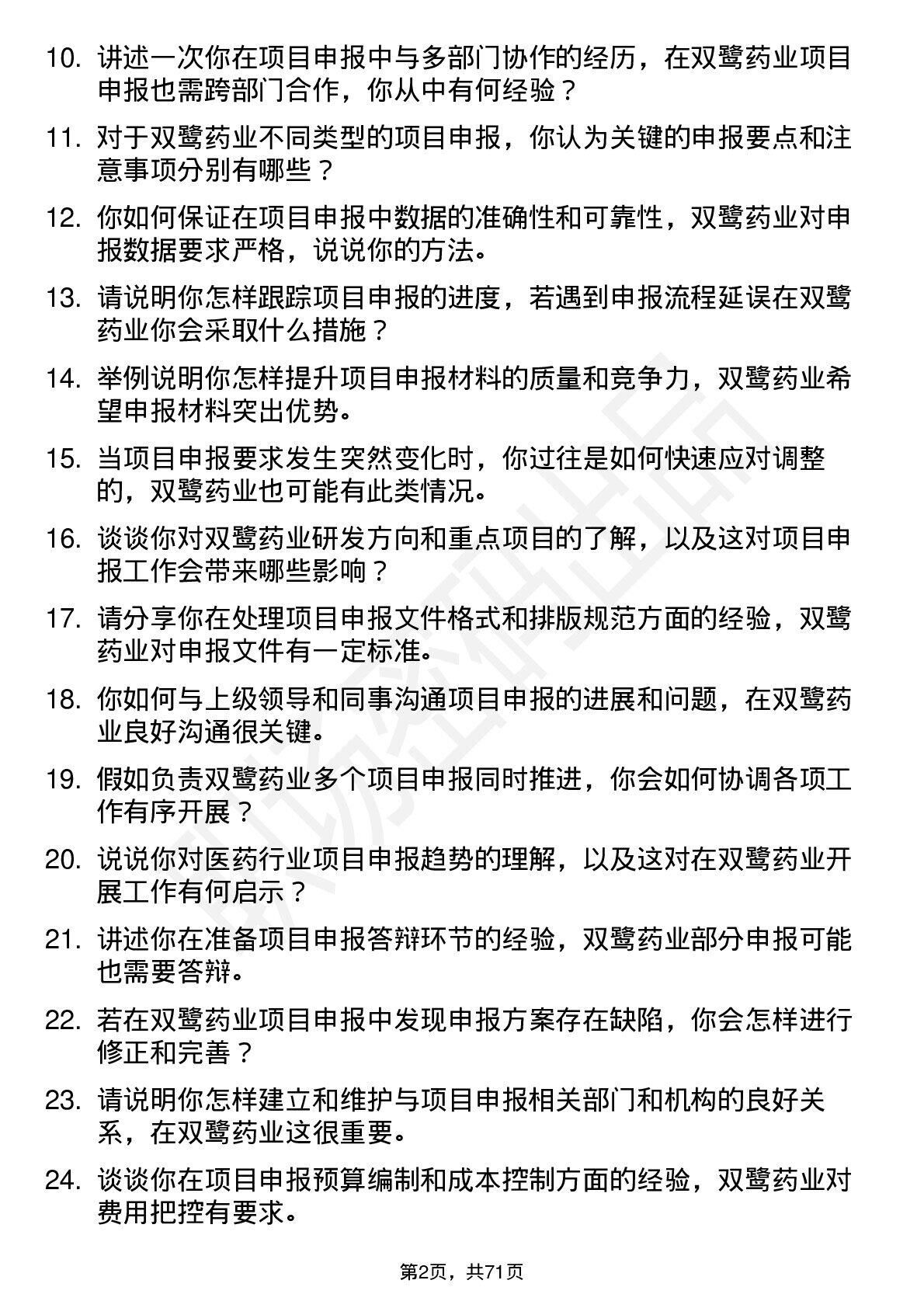 10. 讲述一次你在项目申报中与多部门协作的经历，在双鹭药业项目申报也需跨部门合作，你从中有何经验？

11. 对于双鹭药业不同类型的项目申报，你认为关键的申报要点和注意事项分别有哪些？

12. 你如何保证在项目申报中数据的准确性和可靠性，双鹭药业对申报数据要求严格，说说你的方法。

13. 请说明你怎样跟踪项目申报的进度，若遇到申报流程延误在双鹭药业你会采取什么措施？

14. 举例说明你怎样提升项目申报材料的质量和竞争力，双鹭药业希望申报材料突出优势。

15. 当项目申报要求发生突然变化时，你过往是如何快速应对调整的，双鹭药业也可能有此类情况。

16. 谈谈你对双鹭药业研发方向和重点项目的了解，以及这对项目申报工作会带来哪些影响？

17. 请分享你在处理项目申报文件格式和排版规范方面的经验，双鹭药业对申报文件有一定标准。

18. 你如何与上级领导和同事沟通项目申报的进展和问题，在双鹭药业良好沟通很关键。

19. 假如负责双鹭药业多个项目申报同时推进，你会如何协调各项工作有序开展？

20. 说说你对医药行业项目申报趋势的理解，以及这对在双鹭药业开展工作有何启示？

21. 讲述你在准备项目申报答辩环节的经验，双鹭药业部分申报可能也需要答辩。

22. 若在双鹭药业项目申报中发现申报方案存在缺陷，你会怎样进行修正和完善？

23. 请说明你怎样建立和维护与项目申报相关部门和机构的良好关系，在双鹭药业这很重要。

24. 谈谈你在项目申报预算编制和成本控制方面的经验，双鹭药业对费用把控有要求。

第2页，共71页